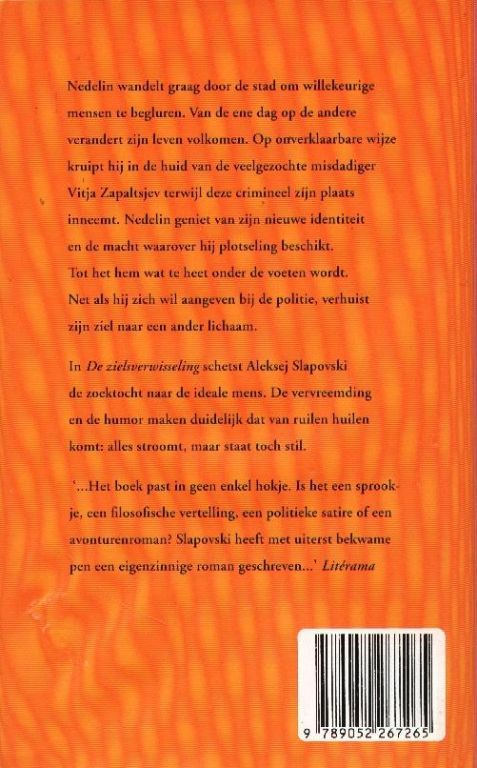 Nedelin wandelt graag door de stad om willekeurige mensen te begluren. Van de ene dag op de andere verandert zijn leven volkomen. Op onverklaarbare wijze kruipt hij in de huid van de veelgezochte misdadiger Vitja Zapaltsjev terwijl deze crimineel zijn plaats inneemt. Nedelin geniet van zijn nieuwe identiteit en de macht waarover hij plotseling beschikt. Tot het hem wat te heet onder de voeten wordt. Net als hij zich wil aangeven bij de politie, verhuist zijn ziel naar een ander lichaam.

In De zielsverwisseling schetst Aleksej Slapovski de zoektocht naar de ideale mens. De vervreemding en de humor maken duidelijk dat van ruilen huilen komt: alles stroomt, maar staat toch stil.

'...Het boek past in geen enkel hokje. Is het een sprookje, een filosofische vertelling, een politieke satire of een avonturenroman? Slapovski heeft met uiterst bekwame pen een eigenzinnige roman geschreven...' Litérama

9 789052 267265